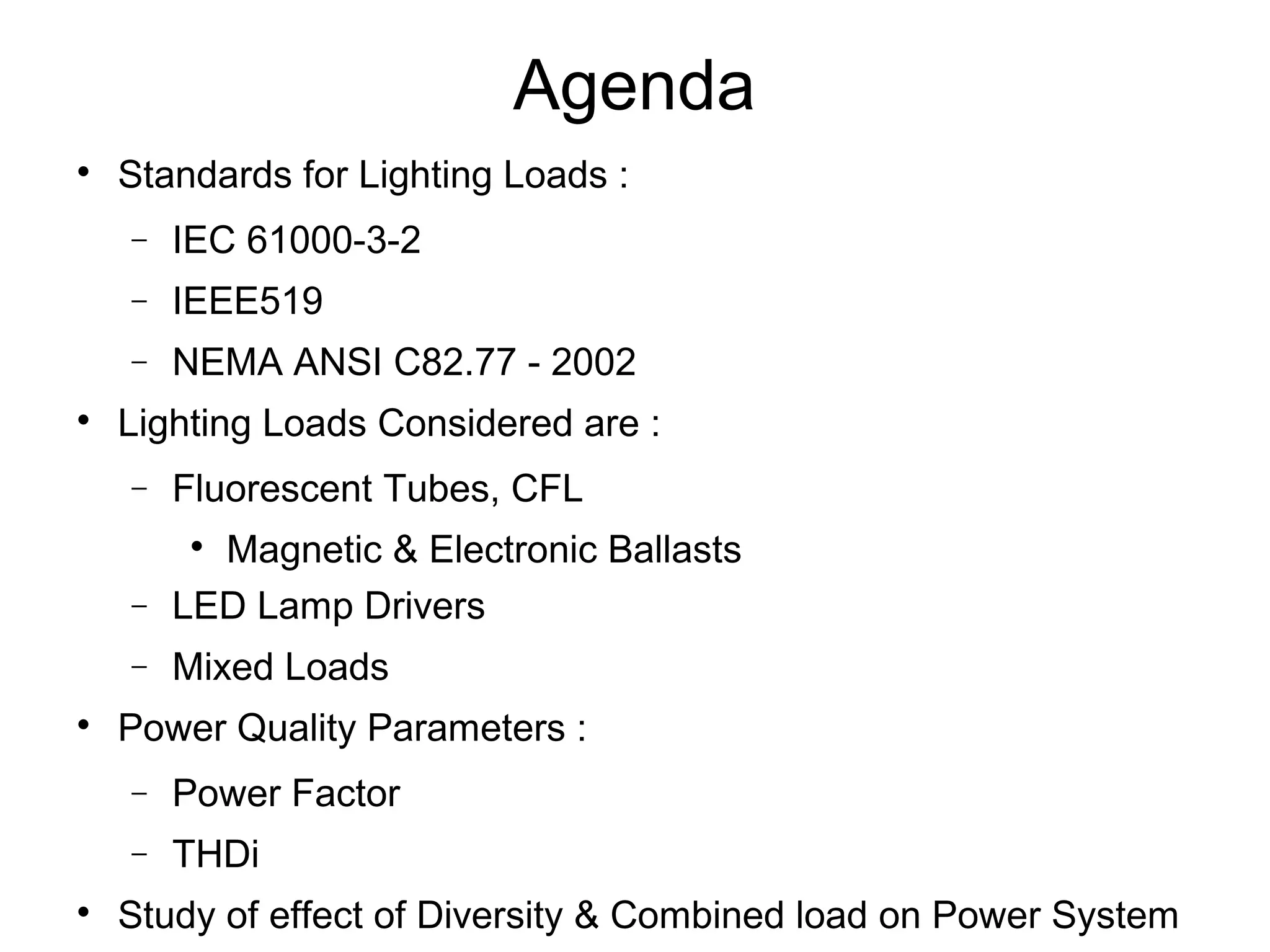 Agenda

• Standards for Lighting Loads :
  – IEC 61000-3-2
  – IEEE519
  – NEMA ANSI C82.77 - 2002
• Lighting Loads Considered are :
  – Fluorescent Tubes, CFL
    • Magnetic & Electronic Ballasts
  – LED Lamp Drivers
  – Mixed Loads
• Power Quality Parameters :
  – Power Factor
  – THDi
• Study of effect of Diversity & Combined load on Power System